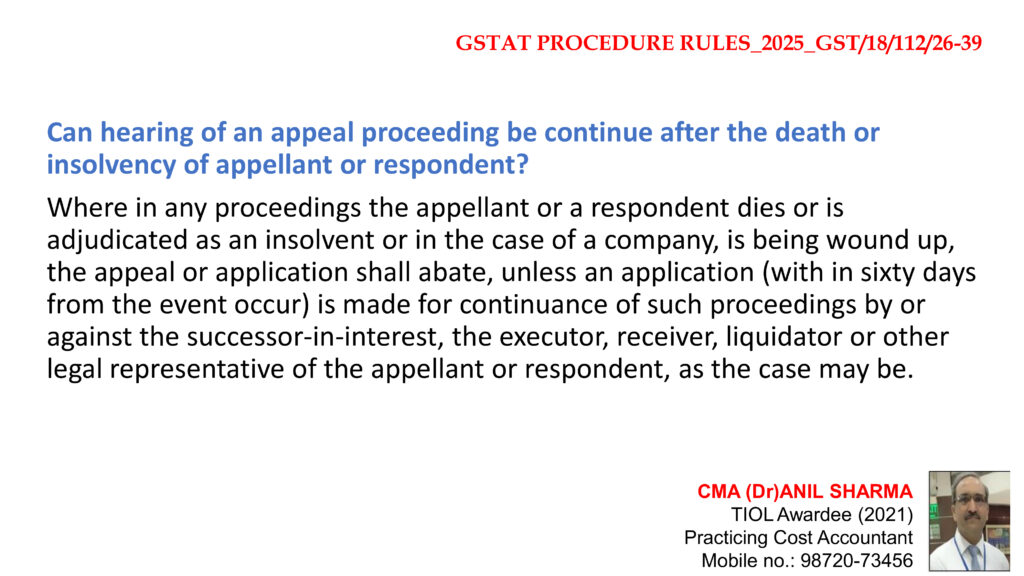 GSTAT PROCEDURE RULES_2025_GST/18/112/26-39

Can hearing of an appeal proceeding be continue after the death or insolvency of appellant or respondent?

Where in any proceedings the appellant or a respondent dies or is adjudicated as an insolvent or in the case of a company, is being wound up, the appeal or application shall abate, unless an application (with in sixty days from the event occur) is made for continuance of such proceedings by or against the successor-in-interest, the executor, receiver, liquidator or other legal representative of the appellant or respondent, as the case may be.

CMA (Dr)ANIL SHARMA
TIOL Awardee (2021)
Practicing Cost Accountant
Mobile no.: 98720-73456